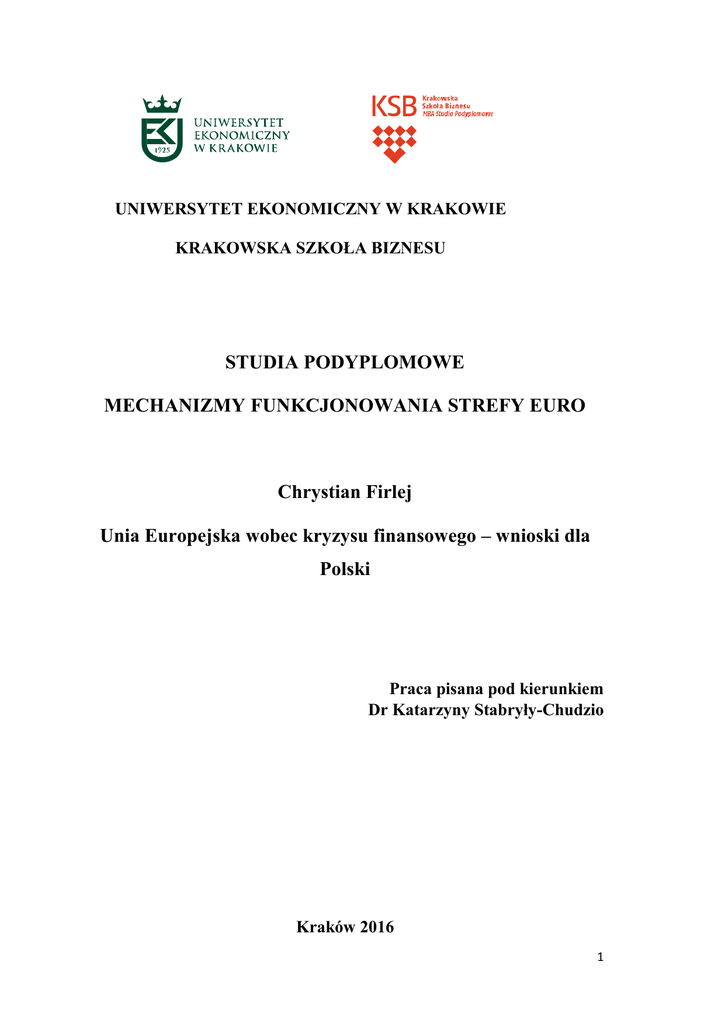 1925
UNIWERSYTET
EKONOMICZNY
W KRAKOWIE

KSB Krakowska Szkoła Biznesu MBA Studia Podyplomowe

UNIWERSYTET EKONOMICZNY W KRAKOWIE

KRAKOWSKA SZKOŁA BIZNESU

STUDIA PODYPLOMOWE

MECHANIZMY FUNKCJONOWANIA STREFY EURO

Chrystian Firlej

Unia Europejska wobec kryzysu finansowego – wnioski dla Polski

Praca pisana pod kierunkiem
Dr Katarzyny Stabryły-Chudzio

Kraków 2016

1